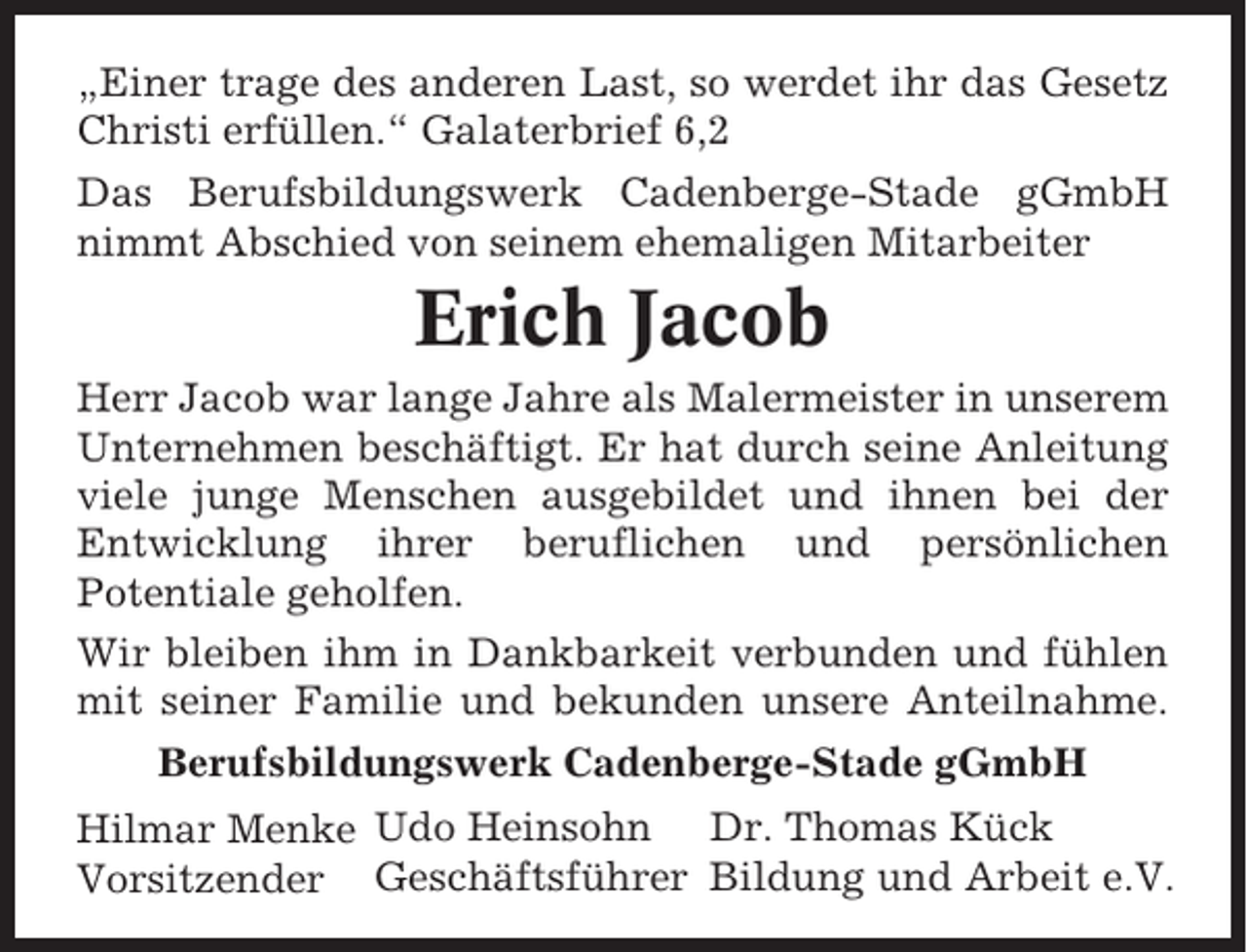 „Einer trage des anderen Last, so werdet ihr das Gesetz Christi erfüllen.“ Galaterbrief 6,2

Das Berufsbildungswerk Cadenberge-Stade gGmbH nimmt Abschied von seinem ehemaligen Mitarbeiter

Erich Jacob

Herr Jacob war lange Jahre als Malermeister in unserem Unternehmen beschäftigt. Er hat durch seine Anleitung viele junge Menschen ausgebildet und ihnen bei der Entwicklung ihrer beruflichen und persönlichen Potentiale geholfen.

Wir bleiben ihm in Dankbarkeit verbunden und fühlen mit seiner Familie und bekunden unsere Anteilnahme.

Berufsbildungswerk Cadenberge-Stade gGmbH

Hilmar Menke
Vorsitzender

Udo Heinsohn
Geschäftsführer

Dr. Thomas Kück
Bildung und Arbeit e.V.